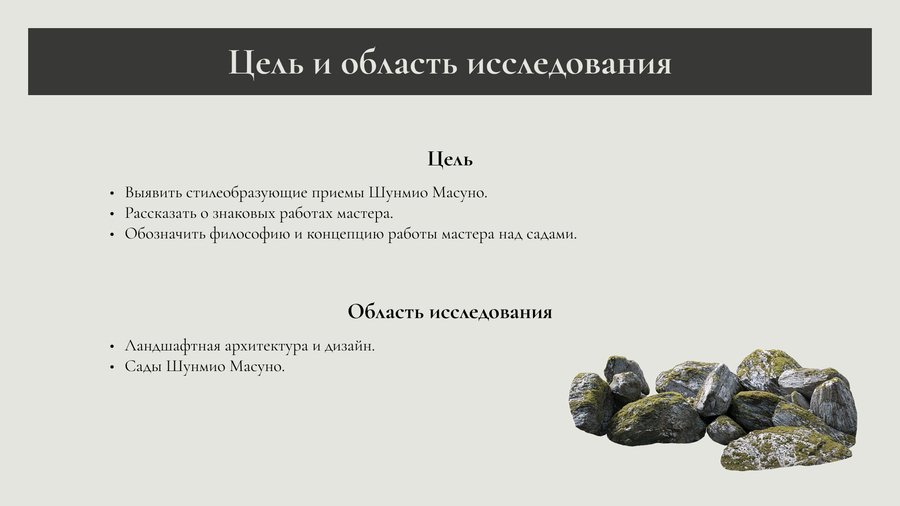 Цель и область исследования

Цель

• Выявить стилеобразующие приемы Шунмио Масуно.
• Рассказать о знаковых работах мастера.
• Обозначить философию и концепцию работы мастера над садами.

Область исследования

• Ландшафтная архитектура и дизайн.
• Сады Шунмио Масуно.